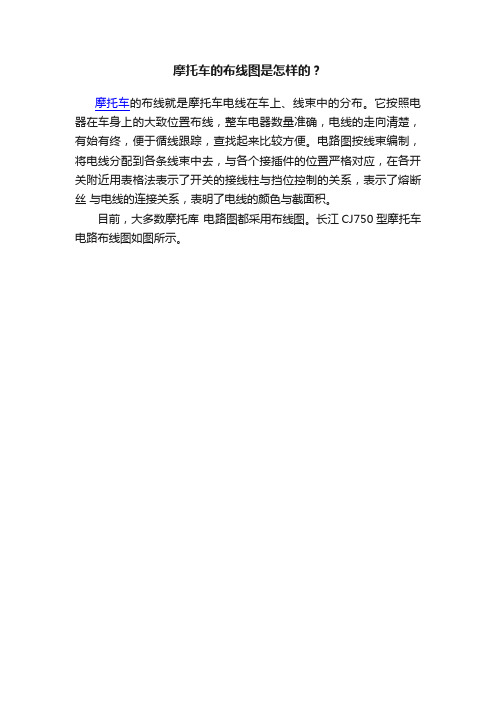 摩托车的布线图是怎样的？

摩托车的布线就是摩托车电线在车上、线束中的分布。它按照电器在车身上的大致位置布线，整车电器数量准确，电线的走向清楚，有始有终，便于循线跟踪，查找起来比较方便。电路图按线束编制，将电线分配到各条线束中去，与各个接插件的位置严格对应，在各开关附近用表格法表示了开关的接线柱与挡位控制的关系，表示了熔断丝 与电线的连接关系，表明了电线的颜色与截面积。

目前，大多数摩托库 电路图都采用布线图。长江 CJ750 型摩托车电路布线图如图所示。